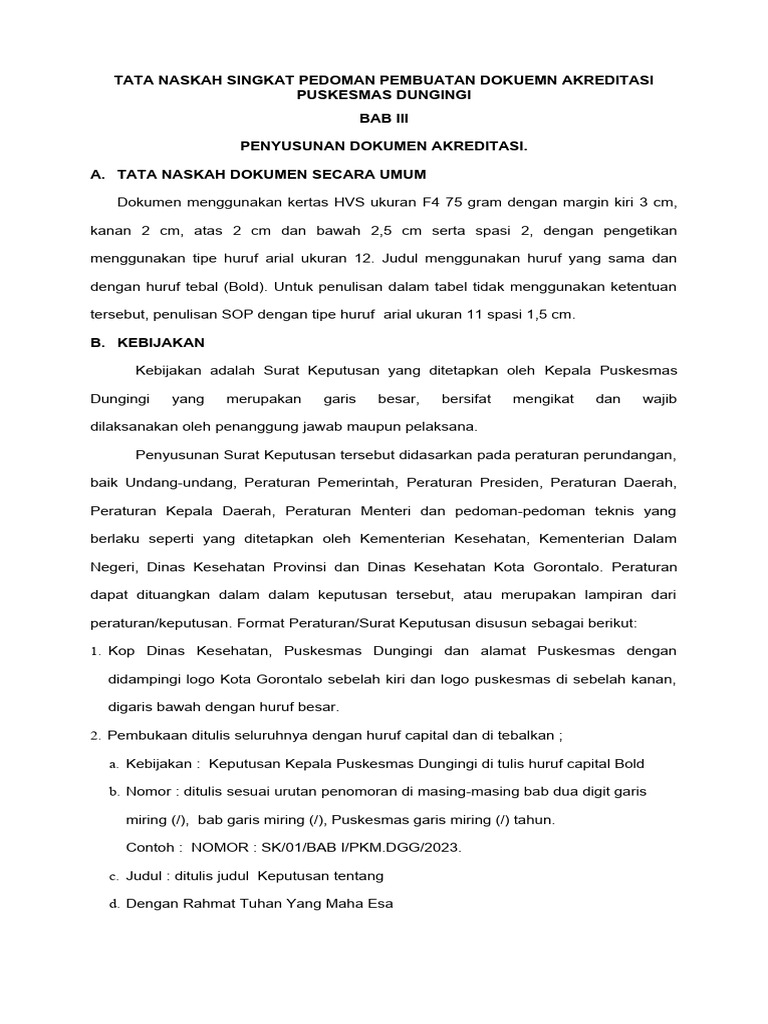 TATA NASKAH SINGKAT PEDOMAN PEMBUATAN DOKUEMN AKREDITASI PUSKESMAS DUNGINGI

BAB III

PENYUSUNAN DOKUMEN AKREDITASI.

A. TATA NASKAH DOKUMEN SECARA UMUM

Dokumen menggunakan kertas HVS ukuran F4 75 gram dengan margin kiri 3 cm, kanan 2 cm, atas 2 cm dan bawah 2,5 cm serta spasi 2, dengan pengetikan menggunakan tipe huruf arial ukuran 12. Judul menggunakan huruf yang sama dan dengan huruf tebal (Bold). Untuk penulisan dalam tabel tidak menggunakan ketentuan tersebut, penulisan SOP dengan tipe huruf arial ukuran 11 spasi 1,5 cm.

B. KEBIJAKAN

Kebijakan adalah Surat Keputusan yang ditetapkan oleh Kepala Puskesmas Dungingi yang merupakan garis besar, bersifat mengikat dan wajib dilaksanakan oleh penanggung jawab maupun pelaksana.

Penyusunan Surat Keputusan tersebut didasarkan pada peraturan perundangan, baik Undang-undang, Peraturan Pemerintah, Peraturan Presiden, Peraturan Daerah, Peraturan Kepala Daerah, Peraturan Menteri dan pedoman-pedoman teknis yang berlaku seperti yang ditetapkan oleh Kementerian Kesehatan, Kementerian Dalam Negeri, Dinas Kesehatan Provinsi dan Dinas Kesehatan Kota Gorontalo. Peraturan dapat dituangkan dalam dalam keputusan tersebut, atau merupakan lampiran dari peraturan/keputusan. Format Peraturan/Surat Keputusan disusun sebagai berikut:

1. Kop Dinas Kesehatan, Puskesmas Dungingi dan alamat Puskesmas dengan didampingi logo Kota Gorontalo sebelah kiri dan logo puskesmas di sebelah kanan, digaris bawah dengan huruf besar.

2. Pembukaan ditulis seluruhnya dengan huruf capital dan di tebalkan ;

a. Kebijakan : Keputusan Kepala Puskesmas Dungingi di tulis huruf capital Bold

b. Nomor : ditulis sesuai urutan penomoran di masing-masing bab dua digit garis miring (/), bab garis miring (/), Puskesmas garis miring (/) tahun.

Contoh : NOMOR : SK/01/BAB I/PKM.DGG/2023.

c. Judul : ditulis judul Keputusan tentang

d. Dengan Rahmat Tuhan Yang Maha Esa